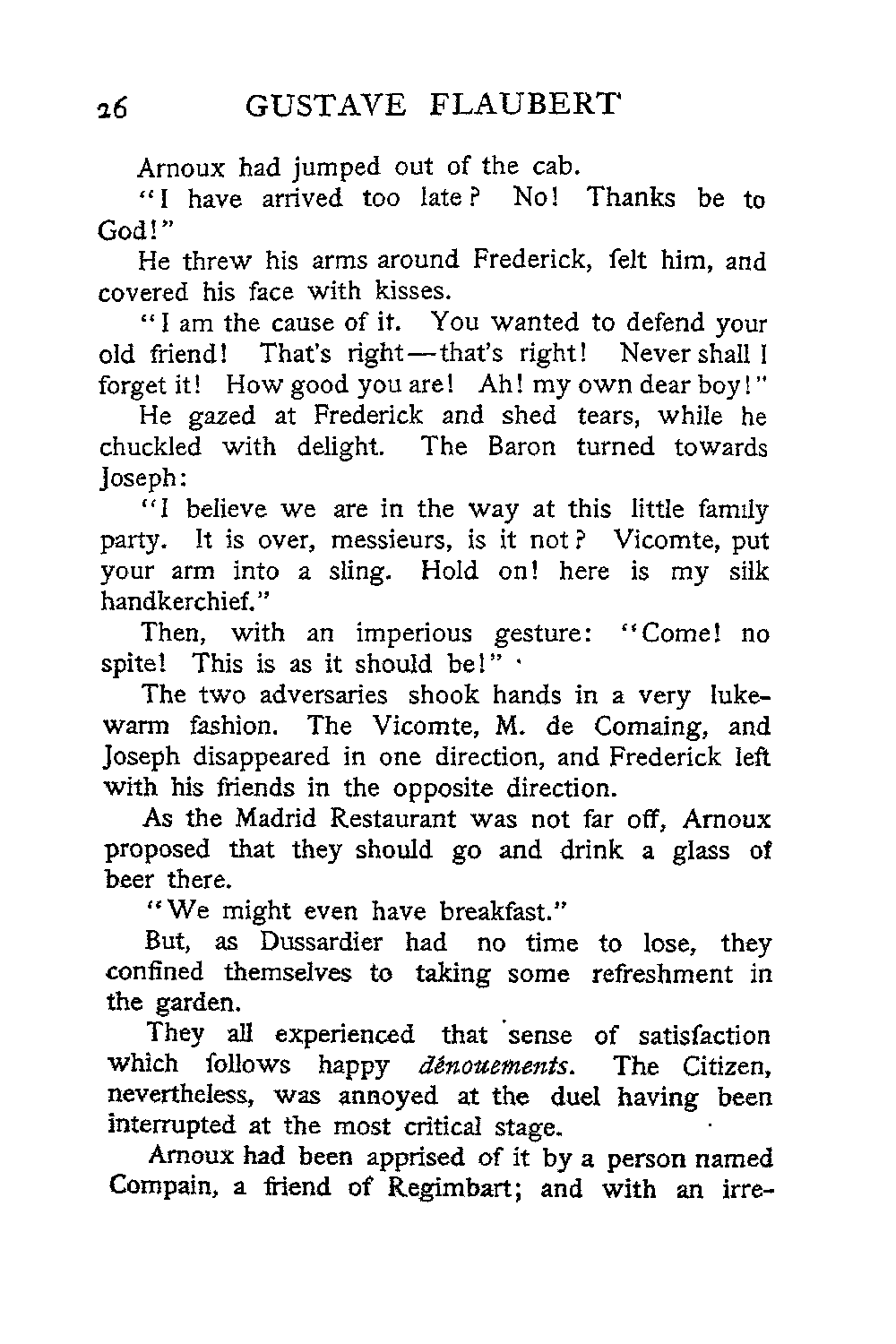 26 GUSTAVE FLAUBERT

Arnoux had jumped out of the cab.

"I have arrived too late? No! Thanks be to God!"

He threw his arms around Frederick, felt him, and covered his face with kisses.

"I am the cause of it. You wanted to defend your old friend! That's right—that's right! Never shall I forget it! How good you are! Ah! my own dear boy!"

He gazed at Frederick and shed tears, while he chuckled with delight. The Baron turned towards Joseph:

"I believe we are in the way at this little family party. It is over, messieurs, is it not? Vicomte, put your arm into a sling. Hold on! here is my silk handkerchief."

Then, with an imperious gesture: "Come! no spite! This is as it should be!"

The two adversaries shook hands in a very lukewarm fashion. The Vicomte, M. de Comaing, and Joseph disappeared in one direction, and Frederick left with his friends in the opposite direction.

As the Madrid Restaurant was not far off, Arnoux proposed that they should go and drink a glass of beer there.

"We might even have breakfast."

But, as Dussardier had no time to lose, they confined themselves to taking some refreshment in the garden.

They all experienced that sense of satisfaction which follows happy dénouements. The Citizen, nevertheless, was annoyed at the duel having been interrupted at the most critical stage.

Arnoux had been apprised of it by a person named Compain, a friend of Regimbart; and with an irre-